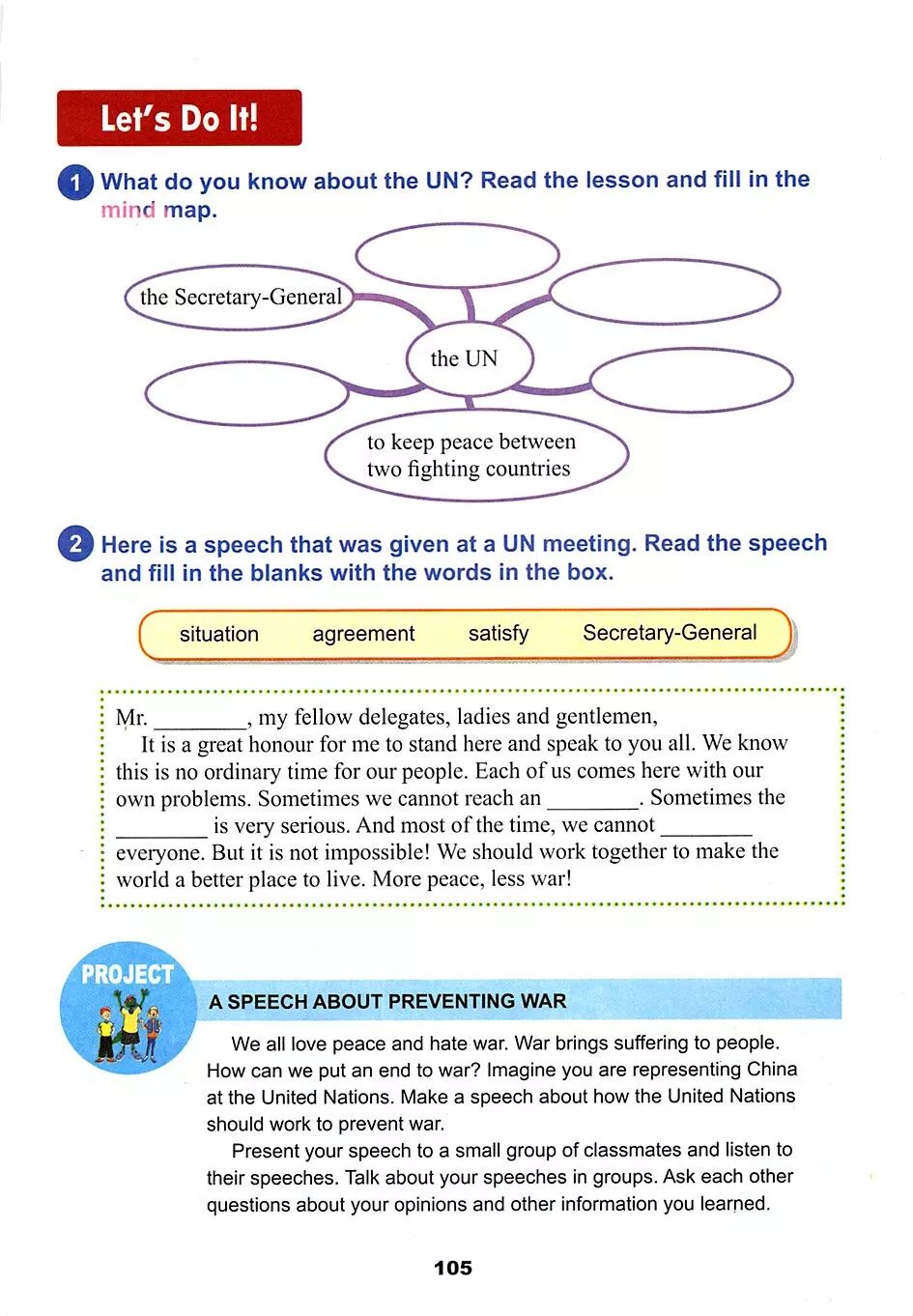 Let's Do It!

1 What do you know about the UN? Read the lesson and fill in the mind map.

the Secretary-General

the UN

to keep peace between two fighting countries

2 Here is a speech that was given at a UN meeting. Read the speech and fill in the blanks with the words in the box.

situation agreement satisfy Secretary-General

Mr. ________, my fellow delegates, ladies and gentlemen,

It is a great honour for me to stand here and speak to you all. We know this is no ordinary time for our people. Each of us comes here with our own problems. Sometimes we cannot reach an ________. Sometimes the ________ is very serious. And most of the time, we cannot ________ everyone. But it is not impossible! We should work together to make the world a better place to live. More peace, less war!

PROJECT

A SPEECH ABOUT PREVENTING WAR

We all love peace and hate war. War brings suffering to people. How can we put an end to war? Imagine you are representing China at the United Nations. Make a speech about how the United Nations should work to prevent war.

Present your speech to a small group of classmates and listen to their speeches. Talk about your speeches in groups. Ask each other questions about your opinions and other information you learned.

105